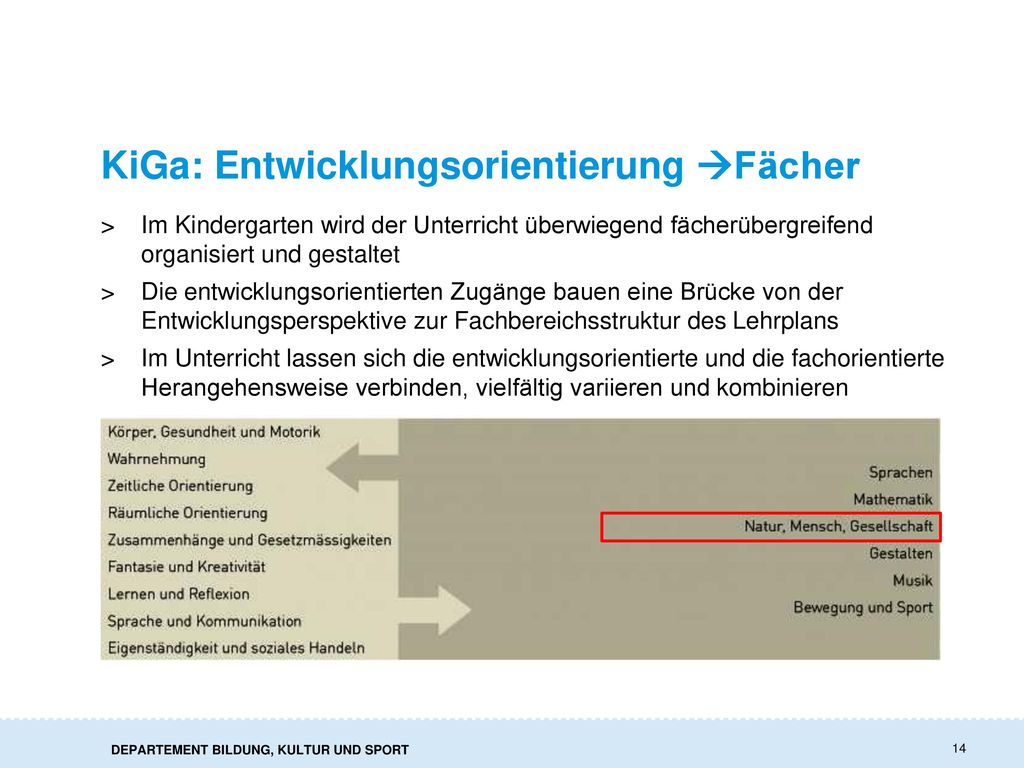 KiGa: Entwicklungsorientierung →Fächer

> Im Kindergarten wird der Unterricht überwiegend fächerübergreifend organisiert und gestaltet

> Die entwicklungsorientierten Zugänge bauen eine Brücke von der Entwicklungsperspektive zur Fachbereichsstruktur des Lehrplans

> Im Unterricht lassen sich die entwicklungsorientierte und die fachorientierte Herangehensweise verbinden, vielfältig variieren und kombinieren

Körper, Gesundheit und Motorik
Wahrnehmung
Zeitliche Orientierung
Räumliche Orientierung
Zusammenhänge und Gesetzmässigkeiten
Fantasie und Kreativität
Lernen und Reflexion
Sprache und Kommunikation
Eigenständigkeit und soziales Handeln

Sprachen
Mathematik
Natur, Mensch, Gesellschaft
Gestalten
Musik
Bewegung und Sport

DEPARTEMENT BILDUNG, KULTUR UND SPORT

14